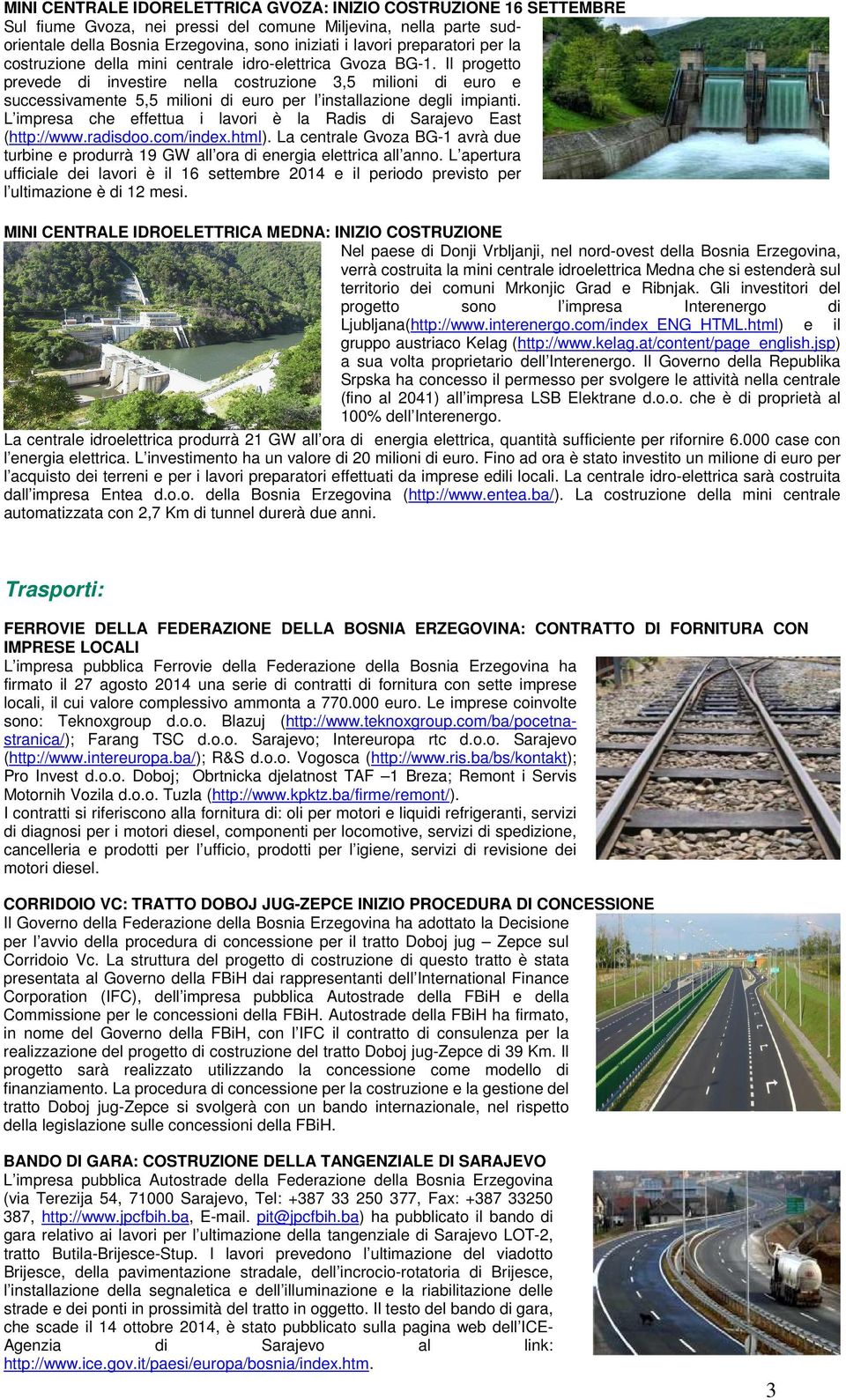 MINI CENTRALE IDORELETTRICA GVOZA: INIZIO COSTRUZIONE 16 SETTEMBRE
Sul fiume Gvoza, nei pressi del comune Miljevina, nella parte sud-orientale della Bosnia Erzegovina, sono iniziati i lavori preparatori per la costruzione della mini centrale idro-elettrica Gvoza BG-1. Il progetto prevede di investire nella costruzione 3,5 milioni di euro e successivamente 5,5 milioni di euro per l'installazione degli impianti. L'impresa che effettua i lavori è la Radis di Sarajevo East (http://www.radisdoo.com/index.html). La centrale Gvoza BG-1 avrà due turbine e produrrà 19 GW all'ora di energia elettrica all'anno. L'apertura ufficiale dei lavori è il 16 settembre 2014 e il periodo previsto per l'ultimazione è di 12 mesi.

MINI CENTRALE IDROELETTRICA MEDNA: INIZIO COSTRUZIONE
Nel paese di Donji Vrbljanji, nel nord-ovest della Bosnia Erzegovina, verrà costruita la mini centrale idroelettrica Medna che si estenderà sul territorio dei comuni Mrkonjic Grad e Ribnjak. Gli investitori del progetto sono l'impresa Interenergo di Ljubljana(http://www.interenergo.com/index_ENG_HTML.html) e il gruppo austriaco Kelag (http://www.kelag.at/content/page_english.jsp) a sua volta proprietario dell'Interenergo. Il Governo della Republika Srpska ha concesso il permesso per svolgere le attività nella centrale (fino al 2041) all'impresa LSB Elektrane d.o.o. che è di proprietà al 100% dell'Interenergo.
La centrale idroelettrica produrrà 21 GW all'ora di energia elettrica, quantità sufficiente per rifornire 6.000 case con l'energia elettrica. L'investimento ha un valore di 20 milioni di euro. Fino ad ora è stato investito un milione di euro per l'acquisto dei terreni e per i lavori preparatori effettuati da imprese edili locali. La centrale idro-elettrica sarà costruita dall'impresa Entea d.o.o. della Bosnia Erzegovina (http://www.entea.ba/). La costruzione della mini centrale automatizzata con 2,7 Km di tunnel durerà due anni.

Trasporti:

FERROVIE DELLA FEDERAZIONE DELLA BOSNIA ERZEGOVINA: CONTRATTO DI FORNITURA CON IMPRESE LOCALI
L'impresa pubblica Ferrovie della Federazione della Bosnia Erzegovina ha firmato il 27 agosto 2014 una serie di contratti di fornitura con sette imprese locali, il cui valore complessivo ammonta a 770.000 euro. Le imprese coinvolte sono: Teknoxgroup d.o.o. Blazuj (http://www.teknoxgroup.com/ba/pocetna-stranica/); Farang TSC d.o.o. Sarajevo; Intereuropa rtc d.o.o. Sarajevo (http://www.intereuropa.ba/); R&S d.o.o. Vogosca (http://www.ris.ba/bs/kontakt); Pro Invest d.o.o. Doboj; Obrtnicka djelatnost TAF –1 Breza; Remont i Servis Motornih Vozila d.o.o. Tuzla (http://www.kpktz.ba/firme/remont/).
I contratti si riferiscono alla fornitura di: oli per motori e liquidi refrigeranti, servizi di diagnosi per i motori diesel, componenti per locomotive, servizi di spedizione, cancelleria e prodotti per l'ufficio, prodotti per l'igiene, servizi di revisione dei motori diesel.

CORRIDOIO VC: TRATTO DOBOJ JUG-ZEPCE INIZIO PROCEDURA DI CONCESSIONE
Il Governo della Federazione della Bosnia Erzegovina ha adottato la Decisione per l'avvio della procedura di concessione per il tratto Doboj jug – Zepce sul Corridoio Vc. La struttura del progetto di costruzione di questo tratto è stata presentata al Governo della FBiH dai rappresentanti dell'International Finance Corporation (IFC), dell'impresa pubblica Autostrade della FBiH e della Commissione per le concessioni della FBiH. Autostrade della FBiH ha firmato, in nome del Governo della FBiH, con l'IFC il contratto di consulenza per la realizzazione del progetto di costruzione del tratto Doboj jug-Zepce di 39 Km. Il progetto sarà realizzato utilizzando la concessione come modello di finanziamento. La procedura di concessione per la costruzione e la gestione del tratto Doboj jug-Zepce si svolgerà con un bando internazionale, nel rispetto della legislazione sulle concessioni della FBiH.

BANDO DI GARA: COSTRUZIONE DELLA TANGENZIALE DI SARAJEVO
L'impresa pubblica Autostrade della Federazione della Bosnia Erzegovina (via Terezija 54, 71000 Sarajevo, Tel: +387 33 250 377, Fax: +387 33250 387, http://www.jpcfbih.ba, E-mail. pit@jpcfbih.ba) ha pubblicato il bando di gara relativo ai lavori per l'ultimazione della tangenziale di Sarajevo LOT-2, tratto Butila-Brijesce-Stup. I lavori prevedono l'ultimazione del viadotto Brijesce, della pavimentazione stradale, dell'incrocio-rotatoria di Brijesce, l'installazione della segnaletica e dell'illuminazione e la riabilitazione delle strade e dei ponti in prossimità del tratto in oggetto. Il testo del bando di gara, che scade il 14 ottobre 2014, è stato pubblicato sulla pagina web dell'ICE-Agenzia di Sarajevo al link: http://www.ice.gov.it/paesi/europa/bosnia/index.htm.

3